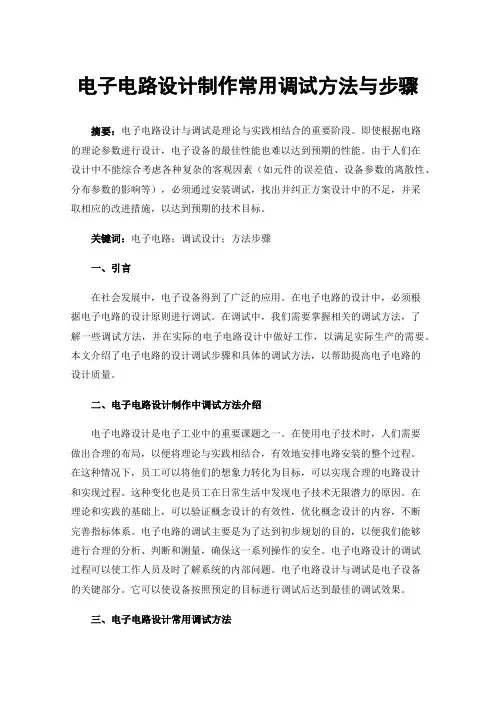 电子电路设计制作常用调试方法与步骤

摘要：电子电路设计与调试是理论与实践相结合的重要阶段。即使根据电路的理论参数进行设计，电子设备的最佳性能也难以达到预期的性能。由于人们在设计中不能综合考虑各种复杂的客观因素（如元件的误差值、设备参数的离散性、分布参数的影响等），必须通过安装调试，找出并纠正方案设计中的不足，并采取相应的改进措施，以达到预期的技术目标。

关键词：电子电路；调试设计；方法步骤

一、引言

在社会发展中，电子设备得到了广泛的应用。在电子电路的设计中，必须根据电子电路的设计原则进行调试。在调试中，我们需要掌握相关的调试方法，了解一些调试方法，并在实际的电子电路设计中做好工作，以满足实际生产的需要。本文介绍了电子电路的设计调试步骤和具体的调试方法，以帮助提高电子电路的设计质量。

二、电子电路设计制作中调试方法介绍

电子电路设计是电子工业中的重要课题之一。在使用电子技术时，人们需要做出合理的布局，以便将理论与实践相结合，有效地安排电路安装的整个过程。在这种情况下，员工可以将他们的想象力转化为目标，可以实现合理的电路设计和实现过程。这种变化也是员工在日常生活中发现电子技术无限潜力的原因。在理论和实践的基础上，可以验证概念设计的有效性，优化概念设计的内容，不断完善指标体系。电子电路的调试主要是为了达到初步规划的目的，以便我们能够进行合理的分析、判断和测量，确保这一系列操作的安全。电子电路设计的调试过程可以使工作人员及时了解系统的内部问题。电子电路设计与调试是电子设备的关键部分。它可以使设备按照预定的目标进行调试后达到最佳的调试效果。

三、电子电路设计常用调试方法